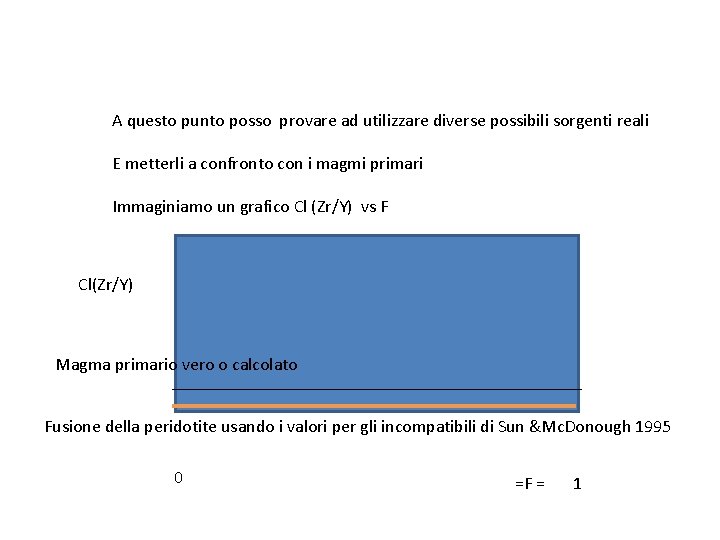 A questo punto posso provare ad utilizzare diverse possibili sorgenti reali

E metterli a confronto con i magmi primari

Immaginiamo un grafico Cl (Zr/Y) vs F

Cl(Zr/Y)

Magma primario vero o calcolato

Fusione della peridotite usando i valori per gli incompatibili di Sun &McDonough 1995

0

=F = 1